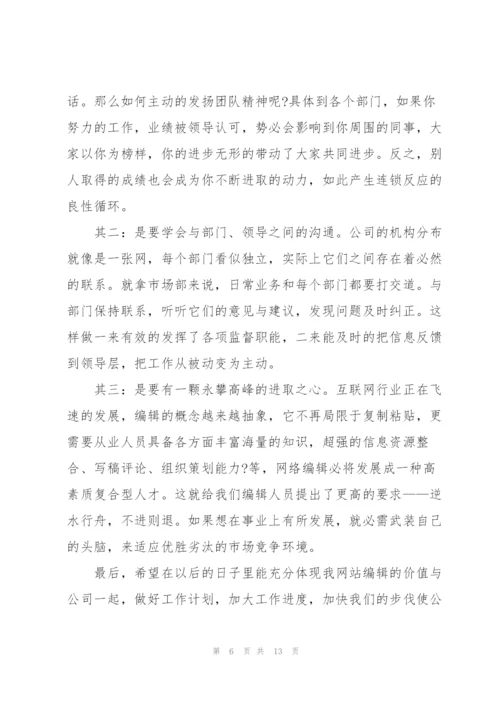 话。那么如何主动的发扬团队精神呢?具体到各个部门，如果你努力的工作，业绩被领导认可，势必会影响到你周围的同事，大家以你为榜样，你的进步无形的带动了大家共同进步。反之，别人取得的成绩也会成为你不断进取的动力，如此产生连锁反应的良性循环。

其二：是要学会与部门、领导之间的沟通。公司的机构分布就像是一张网，每个部门看似独立，实际上它们之间存在着必然的联系。就拿市场部来说，日常业务和每个部门都要打交道。与部门保持联系，听听它们的意见与建议，发现问题及时纠正。这样做一来有效的发挥了各项监督职能，二来能及时的把信息反馈到领导层，把工作从被动变为主动。

其三：是要有一颗永攀高峰的进取之心。互联网行业正在飞速的发展，编辑的概念越来越抽象，它不再局限于复制粘贴，更需要从业人员具备各方面丰富海量的知识，超强的信息资源整合、写稿评论、组织策划能力?等，网络编辑必将发展成一种高素质复合型人才。这就给我们编辑人员提出了更高的要求——逆水行舟，不进则退。如果想在事业上有所发展，就必需武装自己的头脑，来适应优胜劣汰的市场竞争环境。

最后，希望在以后的日子里能充分体现我网站编辑的价值与公司一起，做好工作计划，加大工作进度，加快我们的步伐使公

第 6 页 共 13 页